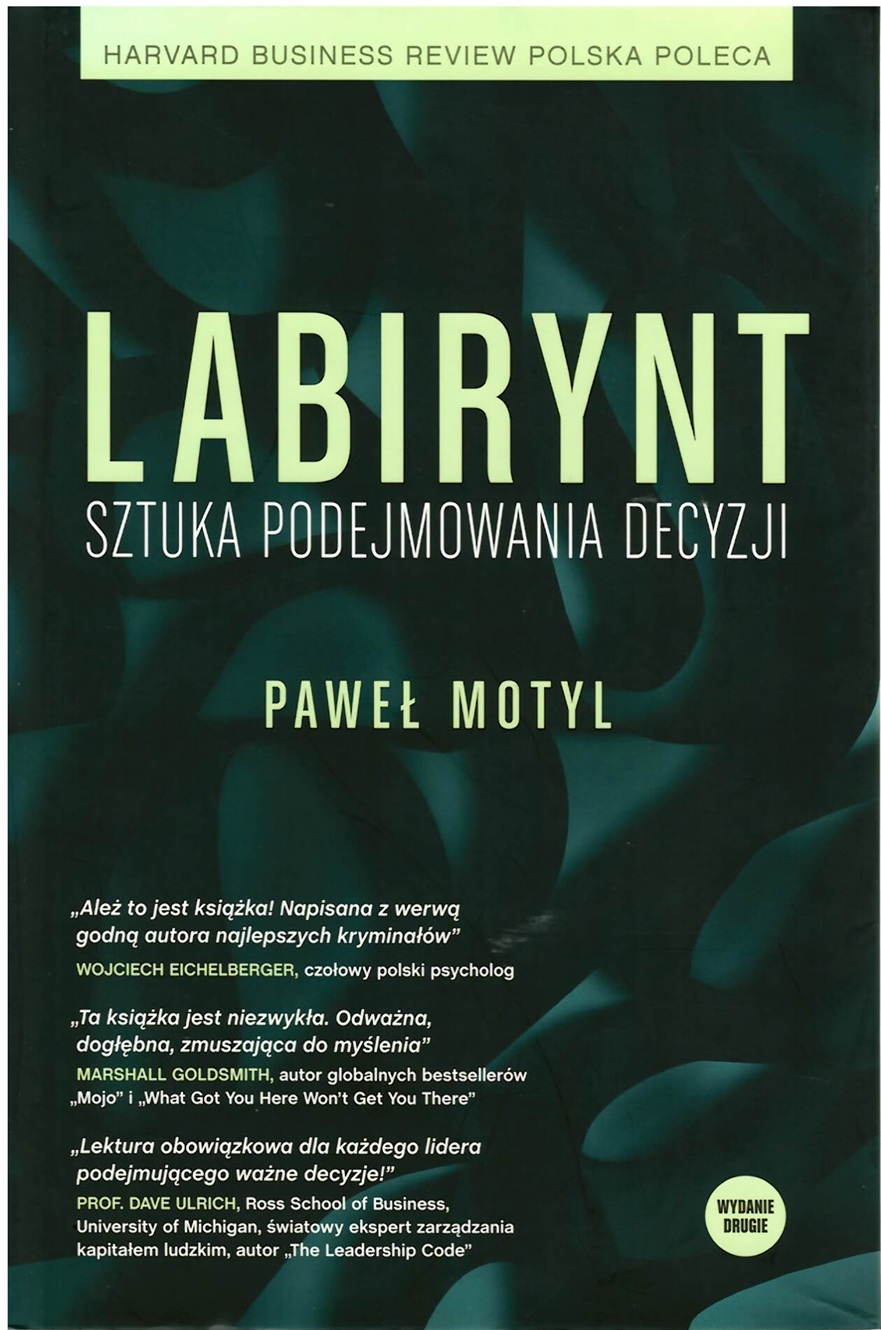 HARVARD BUSINESS REVIEW POLSKA POLECA

LABIRYNT

SZTUKA PODEJMOWANIA DECYZJI

PAWEŁ MOTYL

„Ależ to jest książka! Napisana z werwą godną autora najlepszych kryminałów"

WOJCIECH EICHELBERGER, czołowy polski psycholog

„Ta książka jest niezwykła. Odważna, dogłębna, zmuszająca do myślenia"

MARSHALL GOLDSMITH, autor globalnych bestsellerów „Mojo" i „What Got You Here Won't Get You There"

„Lektura obowiązkowa dla każdego lidera podejmującego ważne decyzje!"

PROF. DAVE ULRICH, Ross School of Business, University of Michigan, światowy ekspert zarządzania kapitałem ludzkim, autor „The Leadership Code"

WYDANIE DRUGIE